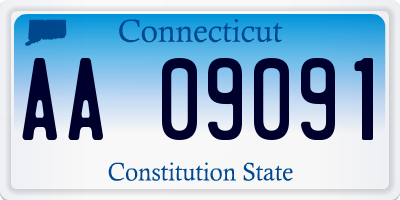 Connecticut

AA 09091

Constitution State